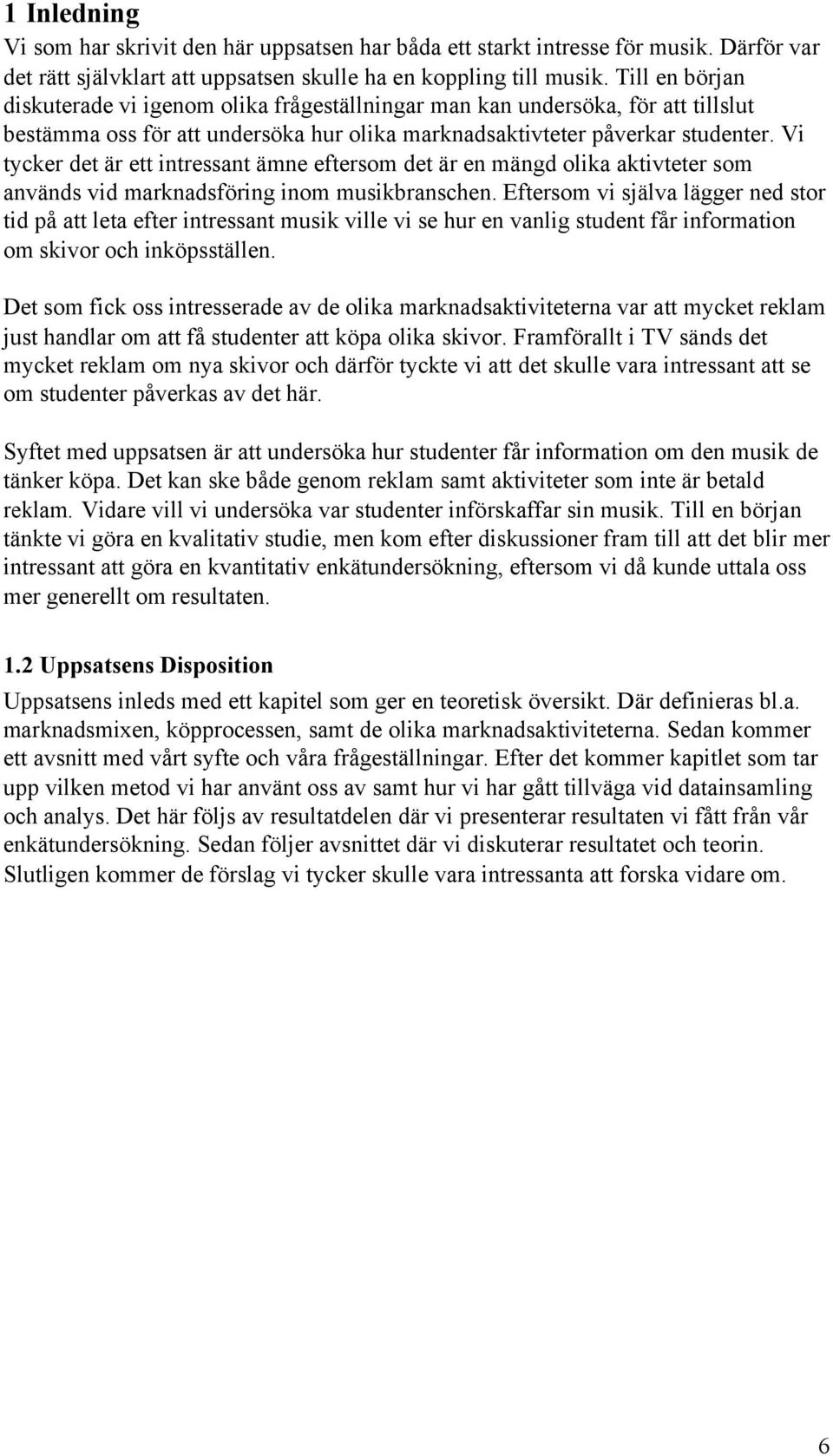 1 Inledning

Vi som har skrivit den här uppsatsen har båda ett starkt intresse för musik. Därför var det rätt självklart att uppsatsen skulle ha en koppling till musik. Till en början diskuterade vi igenom olika frågeställningar man kan undersöka, för att tillslut bestämma oss för att undersöka hur olika marknadsaktivteter påverkar studenter. Vi tycker det är ett intressant ämne eftersom det är en mängd olika aktivteter som används vid marknadsföring inom musikbranschen. Eftersom vi själva lägger ned stor tid på att leta efter intressant musik ville vi se hur en vanlig student får information om skivor och inköpsställen.

Det som fick oss intresserade av de olika marknadsaktiviteterna var att mycket reklam just handlar om att få studenter att köpa olika skivor. Framförallt i TV sänds det mycket reklam om nya skivor och därför tyckte vi att det skulle vara intressant att se om studenter påverkas av det här.

Syftet med uppsatsen är att undersöka hur studenter får information om den musik de tänker köpa. Det kan ske både genom reklam samt aktiviteter som inte är betald reklam. Vidare vill vi undersöka var studenter införskaffar sin musik. Till en början tänkte vi göra en kvalitativ studie, men kom efter diskussioner fram till att det blir mer intressant att göra en kvantitativ enkätundersökning, eftersom vi då kunde uttala oss mer generellt om resultaten.

1.2 Uppsatsens Disposition

Uppsatsens inleds med ett kapitel som ger en teoretisk översikt. Där definieras bl.a. marknadsmixen, köpprocessen, samt de olika marknadsaktiviteterna. Sedan kommer ett avsnitt med vårt syfte och våra frågeställningar. Efter det kommer kapitlet som tar upp vilken metod vi har använt oss av samt hur vi har gått tillväga vid datainsamling och analys. Det här följs av resultatdelen där vi presenterar resultaten vi fått från vår enkätundersökning. Sedan följer avsnittet där vi diskuterar resultatet och teorin. Slutligen kommer de förslag vi tycker skulle vara intressanta att forska vidare om.

6